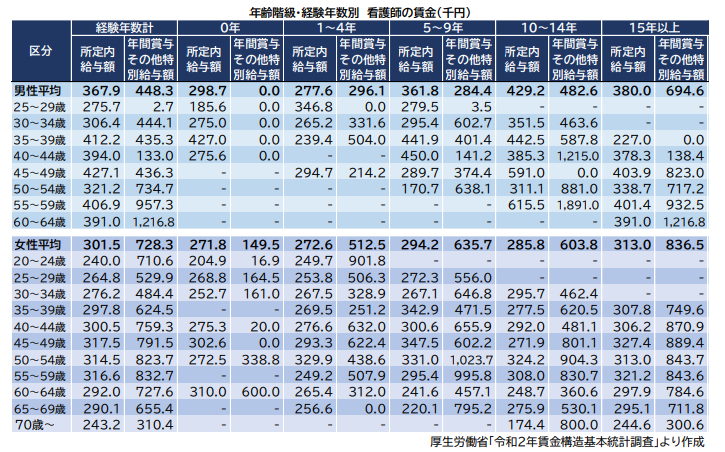 年齢階級・経験年数別　看護師の賃金（千円）

| 区分 | 経験年数計 所定内給与額 | 経験年数計 年間賞与その他特別給与額 | 0年 所定内給与額 | 0年 年間賞与その他特別給与額 | 1～4年 所定内給与額 | 1～4年 年間賞与その他特別給与額 | 5～9年 所定内給与額 | 5～9年 年間賞与その他特別給与額 | 10～14年 所定内給与額 | 10～14年 年間賞与その他特別給与額 | 15年以上 所定内給与額 | 15年以上 年間賞与その他特別給与額 |
|---|---|---|---|---|---|---|---|---|---|---|---|---|
| 男性平均 | 367.9 | 448.3 | 298.7 | 0.0 | 277.6 | 296.1 | 361.8 | 284.4 | 429.2 | 482.6 | 380.0 | 694.6 |
| 25～29歳 | 275.7 | 2.7 | 185.6 | 0.0 | 346.8 | 0.0 | 279.5 | 3.5 | - | - | - | - |
| 30～34歳 | 306.4 | 444.1 | 275.0 | 0.0 | 265.2 | 331.6 | 295.4 | 602.7 | 351.5 | 463.6 | - | - |
| 35～39歳 | 412.2 | 435.3 | 427.0 | 0.0 | 239.4 | 504.0 | 441.9 | 401.4 | 442.5 | 587.8 | 227.0 | 0.0 |
| 40～44歳 | 394.0 | 133.0 | 275.6 | 0.0 | - | - | 450.0 | 141.2 | 385.3 | 1,215.0 | 378.3 | 138.4 |
| 45～49歳 | 427.1 | 436.3 | - | - | 294.7 | 214.2 | 289.7 | 374.4 | 591.0 | 0.0 | 403.9 | 823.0 |
| 50～54歳 | 321.2 | 734.7 | - | - | - | - | 170.7 | 638.1 | 311.1 | 881.0 | 338.7 | 717.2 |
| 55～59歳 | 406.9 | 957.3 | - | - | - | - | - | - | 615.5 | 1,891.0 | 401.4 | 932.5 |
| 60～64歳 | 391.0 | 1,216.8 | - | - | - | - | - | - | - | - | 391.0 | 1,216.8 |
| 女性平均 | 301.5 | 728.3 | 271.8 | 149.5 | 272.6 | 512.5 | 294.2 | 635.7 | 285.8 | 603.8 | 313.0 | 836.5 |
| 20～24歳 | 240.0 | 710.6 | 204.9 | 16.9 | 249.7 | 901.8 | - | - | - | - | - | - |
| 25～29歳 | 264.8 | 529.9 | 268.8 | 164.5 | 253.8 | 506.3 | 272.3 | 556.0 | - | - | - | - |
| 30～34歳 | 276.2 | 484.4 | 252.7 | 161.0 | 267.5 | 328.9 | 267.1 | 646.8 | 295.7 | 462.4 | - | - |
| 35～39歳 | 297.8 | 624.5 | - | - | 269.5 | 251.2 | 342.9 | 471.5 | 277.5 | 620.5 | 307.8 | 749.6 |
| 40～44歳 | 300.5 | 759.3 | 275.3 | 20.0 | 276.6 | 632.0 | 300.6 | 655.9 | 292.0 | 481.1 | 306.2 | 870.9 |
| 45～49歳 | 317.5 | 791.5 | 302.6 | 0.0 | 293.3 | 622.4 | 347.5 | 602.2 | 271.9 | 801.1 | 327.4 | 889.4 |
| 50～54歳 | 314.5 | 823.7 | 272.5 | 338.8 | 329.9 | 438.6 | 331.0 | 1,023.7 | 324.2 | 904.3 | 313.0 | 843.7 |
| 55～59歳 | 316.6 | 832.7 | - | - | 249.2 | 507.9 | 295.4 | 995.8 | 308.0 | 830.7 | 321.2 | 843.6 |
| 60～64歳 | 292.0 | 727.6 | 310.0 | 600.0 | 265.4 | 312.0 | 241.6 | 457.1 | 248.7 | 360.6 | 297.9 | 784.6 |
| 65～69歳 | 290.1 | 655.4 | - | - | 256.6 | 0.0 | 220.1 | 795.2 | 275.9 | 530.1 | 295.1 | 711.8 |
| 70歳～ | 243.2 | 310.4 | - | - | - | - | - | - | 174.4 | 800.0 | 244.6 | 300.6 |

厚生労働省「令和2年賃金構造基本統計調査」より作成